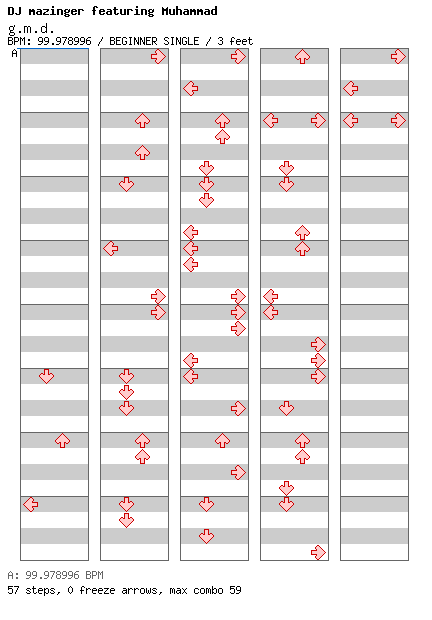 DJ mazinger featuring Muhammad
g.m.d.
BPM: 99.978996 / BEGINNER SINGLE / 3 feet
A

A: 99.978996 BPM
57 steps, 0 freeze arrows, max combo 59